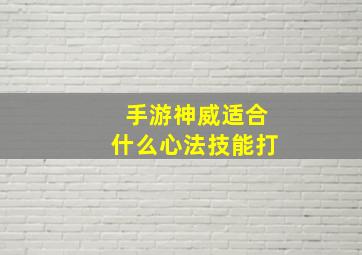 手游神威适合
什么心法技能打